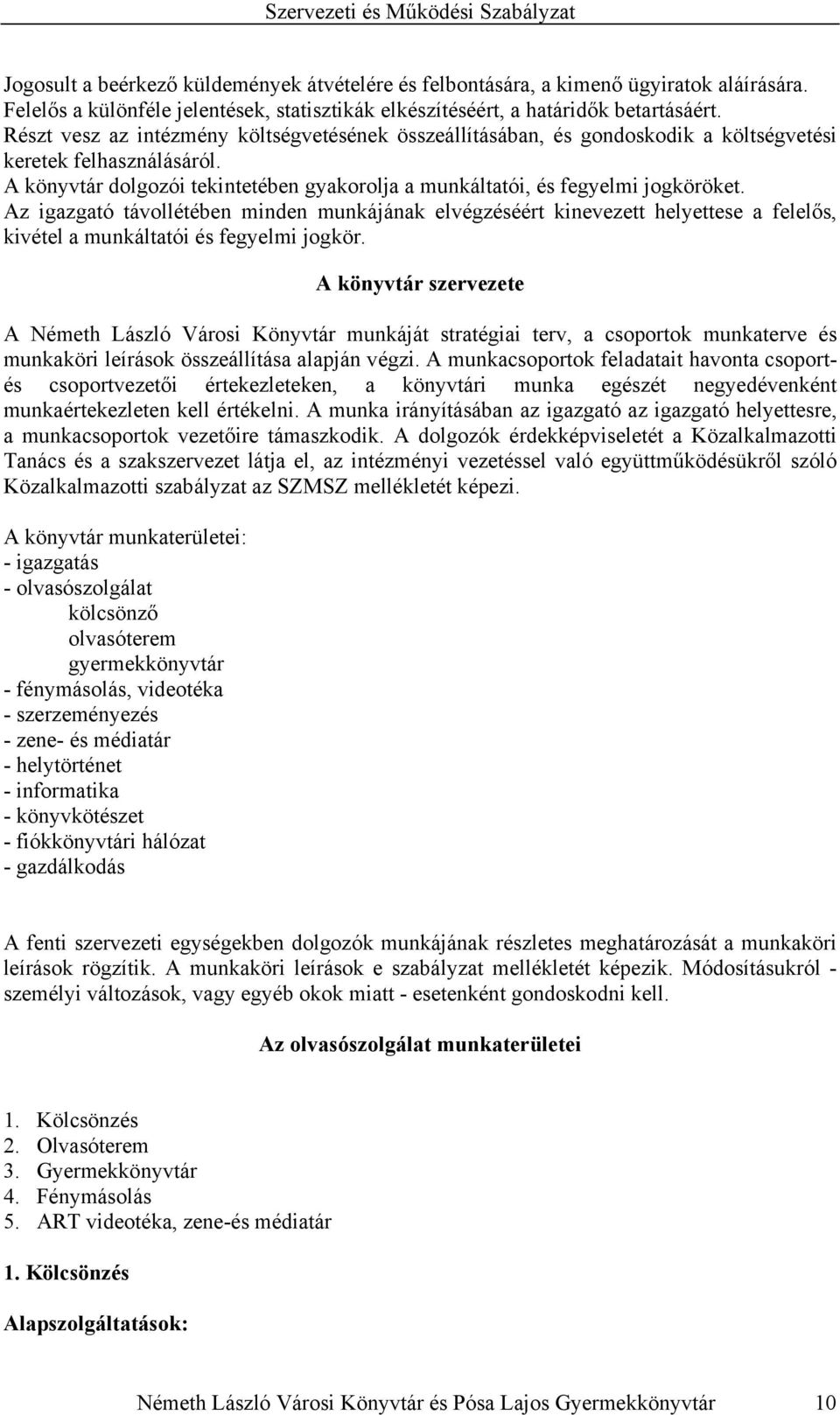 Szervezeti és Működési Szabályzat

Jogosult a beérkező küldemények átvételére és felbontására, a kimenő ügyiratok aláírására.
Felelős a különféle jelentések, statisztikák elkészítéséért, a határidők betartásáért.
Részt vesz az intézmény költségvetésének összeállításában, és gondoskodik a költségvetési keretek felhasználásáról.
A könyvtár dolgozói tekintetében gyakorolja a munkáltatói, és fegyelmi jogköröket.
Az igazgató távollétében minden munkájának elvégzéséért kinevezett helyettese a felelős, kivétel a munkáltatói és fegyelmi jogkör.

A könyvtár szervezete

A Németh László Városi Könyvtár munkáját stratégiai terv, a csoportok munkaterve és munkaköri leírások összeállítása alapján végzi. A munkacsoportok feladatait havonta csoport- és csoportvezetői értekezleteken, a könyvtári munka egészét negyedévenként munkaértekezleten kell értékelni. A munka irányításában az igazgató az igazgató helyettesre, a munkacsoportok vezetőire támaszkodik. A dolgozók érdekképviseletét a Közalkalmazotti Tanács és a szakszervezet látja el, az intézményi vezetéssel való együttműködésükről szóló Közalkalmazotti szabályzat az SZMSZ mellékletét képezi.

A könyvtár munkaterületei:
- igazgatás
- olvasószolgálat
kölcsönző
olvasóterem
gyermekkönyvtár
- fénymásolás, videotéka
- szerzeményezés
- zene- és médiatár
- helytörténet
- informatika
- könyvkötészet
- fiókkönyvtári hálózat
- gazdálkodás

A fenti szervezeti egységekben dolgozók munkájának részletes meghatározását a munkaköri leírások rögzítik. A munkaköri leírások e szabályzat mellékletét képezik. Módosításukról - személyi változások, vagy egyéb okok miatt - esetenként gondoskodni kell.

Az olvasószolgálat munkaterületei

1. Kölcsönzés
2. Olvasóterem
3. Gyermekkönyvtár
4. Fénymásolás
5. ART videotéka, zene-és médiatár

1. Kölcsönzés

Alapszolgáltatások:

Németh László Városi Könyvtár és Pósa Lajos Gyermekkönyvtár 10